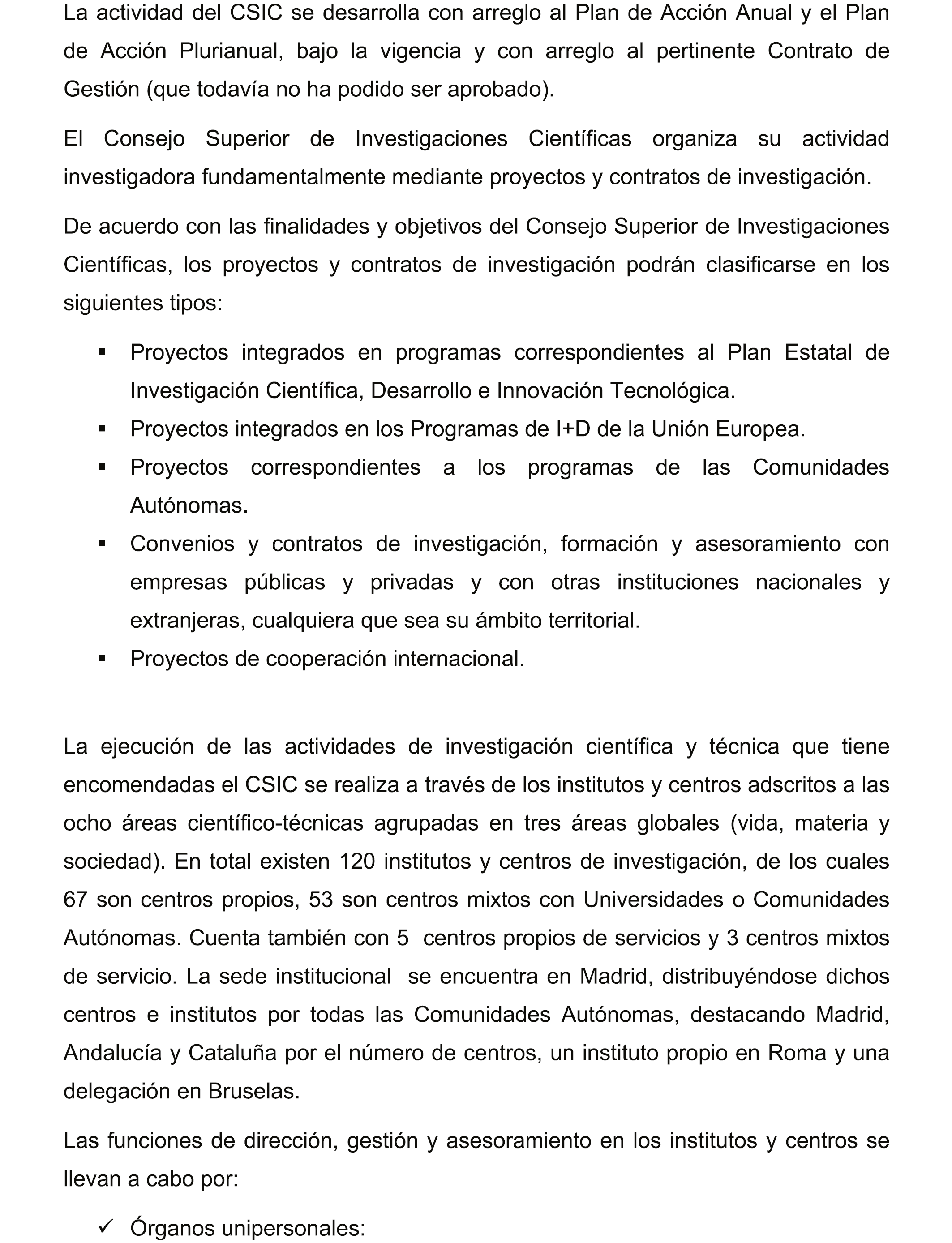 La actividad del CSIC se desarrolla con arreglo al Plan de Acción Anual y el Plan de Acción Plurianual, bajo la vigencia y con arreglo al pertinente Contrato de Gestión (que todavía no ha podido ser aprobado).

El Consejo Superior de Investigaciones Científicas organiza su actividad investigadora fundamentalmente mediante proyectos y contratos de investigación.

De acuerdo con las finalidades y objetivos del Consejo Superior de Investigaciones Científicas, los proyectos y contratos de investigación podrán clasificarse en los siguientes tipos:

▪ Proyectos integrados en programas correspondientes al Plan Estatal de Investigación Científica, Desarrollo e Innovación Tecnológica.
▪ Proyectos integrados en los Programas de I+D de la Unión Europea.
▪ Proyectos correspondientes a los programas de las Comunidades Autónomas.
▪ Convenios y contratos de investigación, formación y asesoramiento con empresas públicas y privadas y con otras instituciones nacionales y extranjeras, cualquiera que sea su ámbito territorial.
▪ Proyectos de cooperación internacional.

La ejecución de las actividades de investigación científica y técnica que tiene encomendadas el CSIC se realiza a través de los institutos y centros adscritos a las ocho áreas científico-técnicas agrupadas en tres áreas globales (vida, materia y sociedad). En total existen 120 institutos y centros de investigación, de los cuales 67 son centros propios, 53 son centros mixtos con Universidades o Comunidades Autónomas. Cuenta también con 5 centros propios de servicios y 3 centros mixtos de servicio. La sede institucional se encuentra en Madrid, distribuyéndose dichos centros e institutos por todas las Comunidades Autónomas, destacando Madrid, Andalucía y Cataluña por el número de centros, un instituto propio en Roma y una delegación en Bruselas.

Las funciones de dirección, gestión y asesoramiento en los institutos y centros se llevan a cabo por:

✓ Órganos unipersonales: